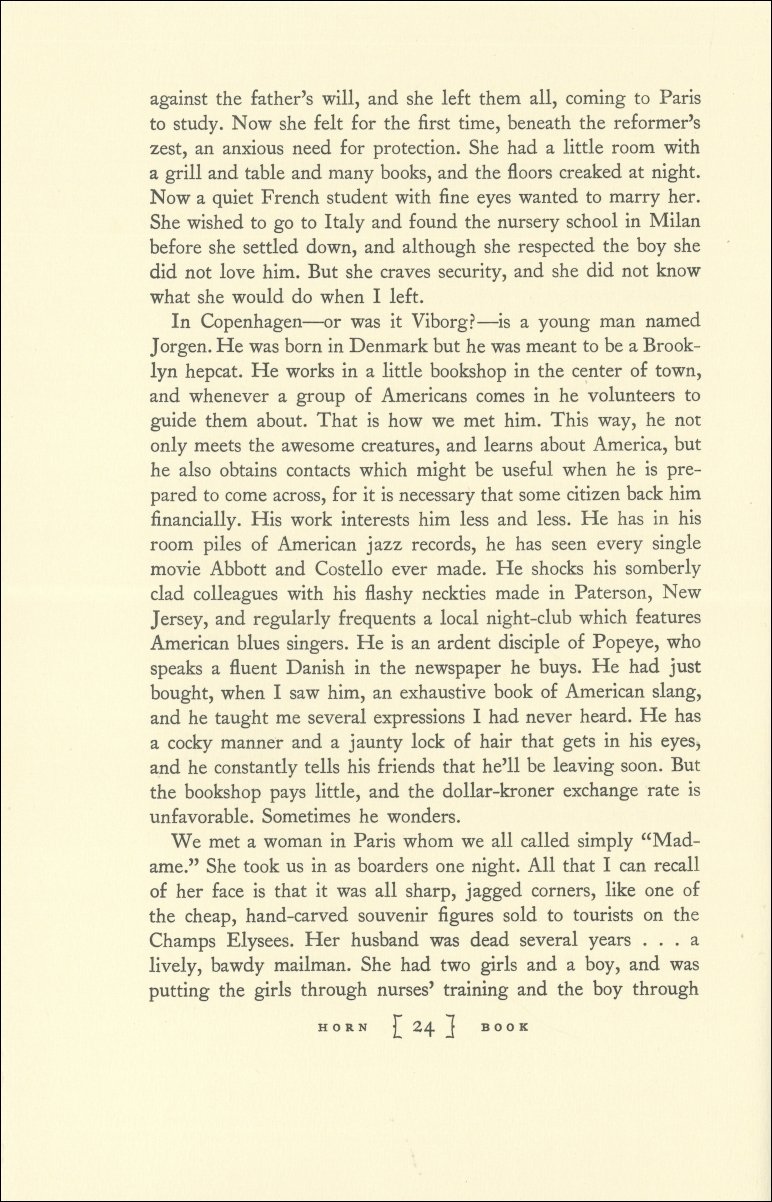 against the father's will, and she left them all, coming to Paris to study. Now she felt for the first time, beneath the reformer's zest, an anxious need for protection. She had a little room with a grill and table and many books, and the floors creaked at night. Now a quiet French student with fine eyes wanted to marry her. She wished to go to Italy and found the nursery school in Milan before she settled down, and although she respected the boy she did not love him. But she craves security, and she did not know what she would do when I left.

In Copenhagen—or was it Viborg?—is a young man named Jorgen. He was born in Denmark but he was meant to be a Brooklyn hepcat. He works in a little bookshop in the center of town, and whenever a group of Americans comes in he volunteers to guide them about. That is how we met him. This way, he not only meets the awesome creatures, and learns about America, but he also obtains contacts which might be useful when he is prepared to come across, for it is necessary that some citizen back him financially. His work interests him less and less. He has in his room piles of American jazz records, he has seen every single movie Abbott and Costello ever made. He shocks his somberly clad colleagues with his flashy neckties made in Paterson, New Jersey, and regularly frequents a local night-club which features American blues singers. He is an ardent disciple of Popeye, who speaks a fluent Danish in the newspaper he buys. He had just bought, when I saw him, an exhaustive book of American slang, and he taught me several expressions I had never heard. He has a cocky manner and a jaunty lock of hair that gets in his eyes, and he constantly tells his friends that he'll be leaving soon. But the bookshop pays little, and the dollar-kroner exchange rate is unfavorable. Sometimes he wonders.

We met a woman in Paris whom we all called simply "Madame." She took us in as boarders one night. All that I can recall of her face is that it was all sharp, jagged corners, like one of the cheap, hand-carved souvenir figures sold to tourists on the Champs Elysees. Her husband was dead several years . . . a lively, bawdy mailman. She had two girls and a boy, and was putting the girls through nurses' training and the boy through

HORN [ 24 ] BOOK